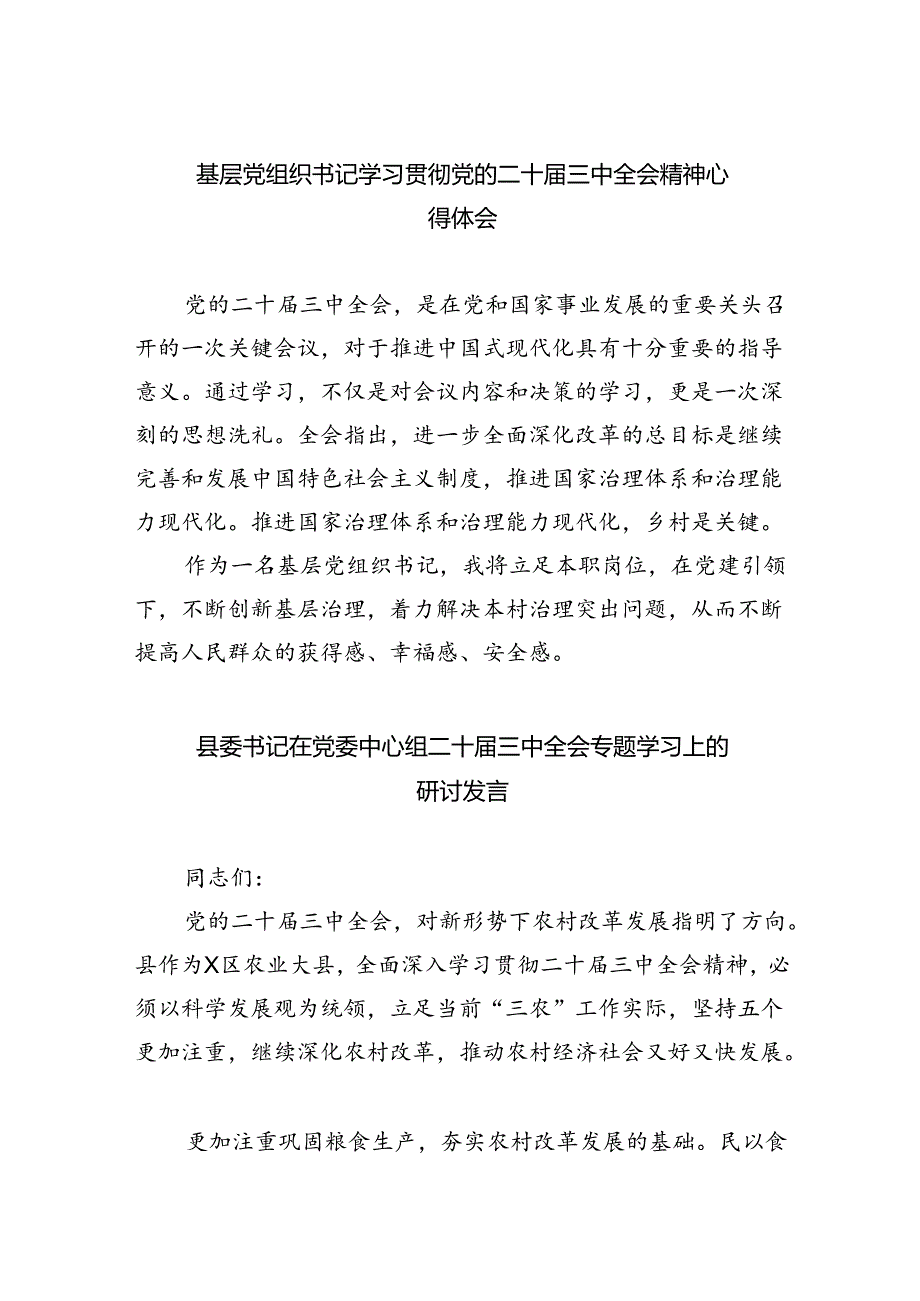 基层党组织书记学习贯彻党的二十届三中全会精神心得体会

党的二十届三中全会，是在党和国家事业发展的重要关头召开的一次关键会议，对于推进中国式现代化具有十分重要的指导意义。通过学习，不仅是对会议内容和决策的学习，更是一次深刻的思想洗礼。全会指出，进一步全面深化改革的总目标是继续完善和发展中国特色社会主义制度，推进国家治理体系和治理能力现代化。推进国家治理体系和治理能力现代化，乡村是关键。

作为一名基层党组织书记，我将立足本职岗位，在党建引领下，不断创新基层治理，着力解决本村治理突出问题，从而不断提高人民群众的获得感、幸福感、安全感。

县委书记在党委中心组二十届三中全会专题学习上的研讨发言

同志们：

党的二十届三中全会，对新形势下农村改革发展指明了方向。县作为X区农业大县，全面深入学习贯彻二十届三中全会精神，必须以科学发展观为统领，立足当前“三农”工作实际，坚持五个更加注重，继续深化农村改革，推动农村经济社会又好又快发展。

更加注重巩固粮食生产，夯实农村改革发展的基础。民以食